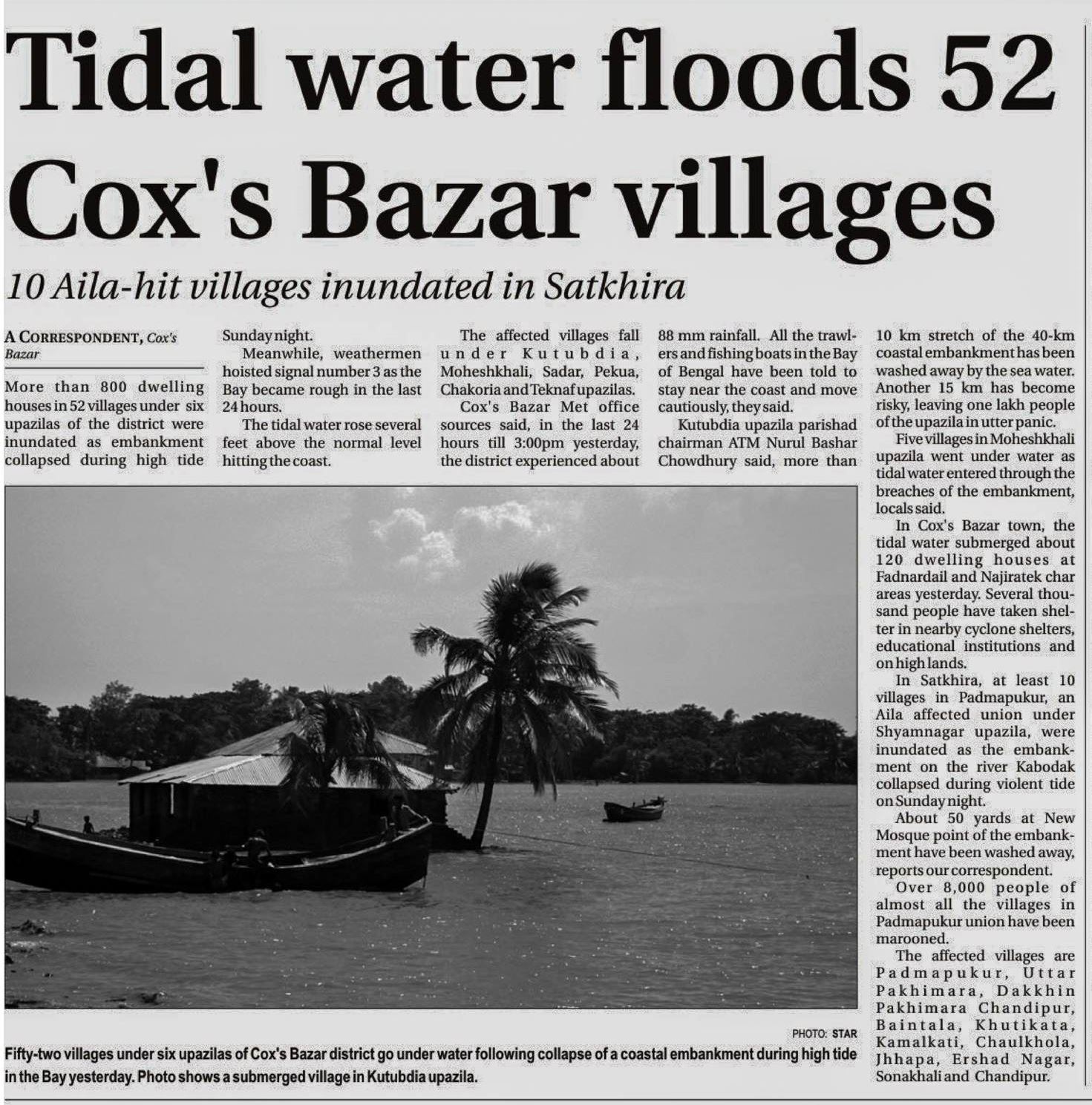 Tidal water floods 52 Cox's Bazar villages

10 Aila-hit villages inundated in Satkhira

A CORRESPONDENT, Cox's Bazar

More than 800 dwelling houses in 52 villages under six upazilas of the district were inundated as embankment collapsed during high tide Sunday night.

Meanwhile, weathermen hoisted signal number 3 as the Bay became rough in the last 24 hours.

The tidal water rose several feet above the normal level hitting the coast.

The affected villages fall under Kutubdia, Moheshkhali, Sadar, Pekua, Chakoria and Teknaf upazilas.

Cox's Bazar Met office sources said, in the last 24 hours till 3:00pm yesterday, the district experienced about 88 mm rainfall. All the trawlers and fishing boats in the Bay of Bengal have been told to stay near the coast and move cautiously, they said.

Kutubdia upazila parishad chairman ATM Nurul Bashar Chowdhury said, more than 10 km stretch of the 40-km coastal embankment has been washed away by the sea water. Another 15 km has become risky, leaving one lakh people of the upazila in utter panic.

Five villages in Moheshkhali upazila went under water as tidal water entered through the breaches of the embankment, locals said.

In Cox's Bazar town, the tidal water submerged about 120 dwelling houses at Fadnardail and Najiratek char areas yesterday. Several thousand people have taken shelter in nearby cyclone shelters, educational institutions and on high lands.

In Satkhira, at least 10 villages in Padmapukur, an Aila affected union under Shyamnagar upazila, were inundated as the embankment on the river Kabodak collapsed during violent tide on Sunday night.

About 50 yards at New Mosque point of the embankment have been washed away, reports our correspondent.

Over 8,000 people of almost all the villages in Padmapukur union have been marooned.

The affected villages are Padmapukur, Uttar Pakhimara, Dakkhin Pakhimara Chandipur, Baintala, Khutikata, Kamalkati, Chaulkhola, Jhhapa, Ershad Nagar, Sonakhali and Chandipur.

PHOTO: STAR

Fifty-two villages under six upazilas of Cox's Bazar district go under water following collapse of a coastal embankment during high tide in the Bay yesterday. Photo shows a submerged village in Kutubdia upazila.